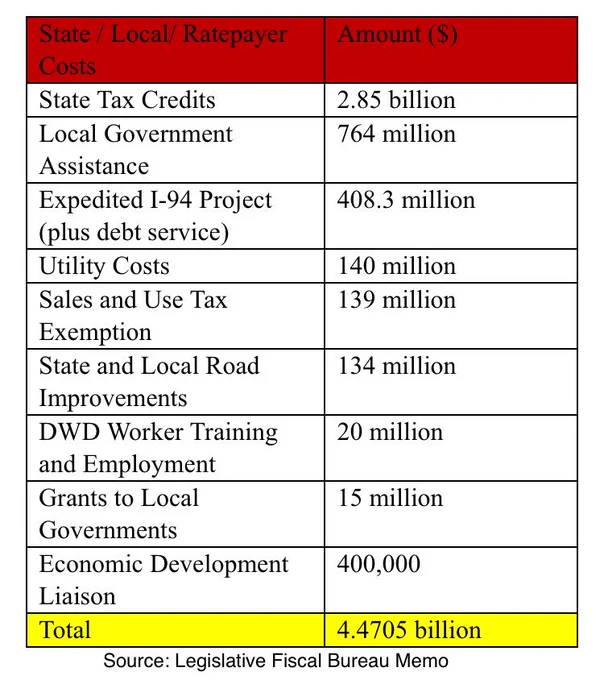 | State / Local/ Ratepayer Costs | Amount ($) |
|---|---|
| State Tax Credits | 2.85 billion |
| Local Government Assistance | 764 million |
| Expedited I-94 Project (plus debt service) | 408.3 million |
| Utility Costs | 140 million |
| Sales and Use Tax Exemption | 139 million |
| State and Local Road Improvements | 134 million |
| DWD Worker Training and Employment | 20 million |
| Grants to Local Governments | 15 million |
| Economic Development Liaison | 400,000 |
| Total | 4.4705 billion |

Source: Legislative Fiscal Bureau Memo